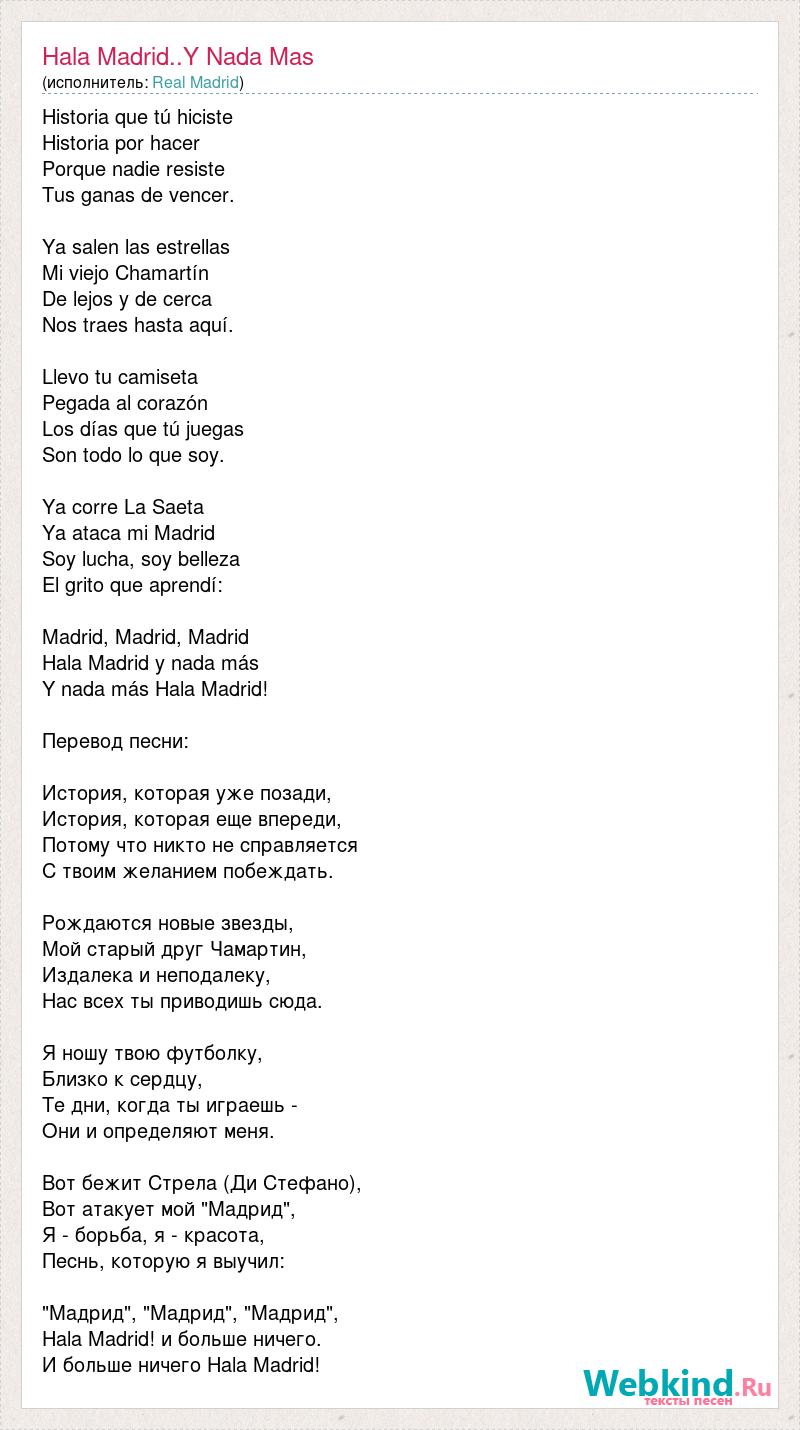 Hala Madrid..Y Nada Mas
(исполнитель: Real Madrid)

Historia que tú hiciste
Historia por hacer
Porque nadie resiste
Tus ganas de vencer.

Ya salen las estrellas
Mi viejo Chamartín
De lejos y de cerca
Nos traes hasta aquí.

Llevo tu camiseta
Pegada al corazón
Los días que tú juegas
Son todo lo que soy.

Ya corre La Saeta
Ya ataca mi Madrid
Soy lucha, soy belleza
El grito que aprendí:

Madrid, Madrid, Madrid
Hala Madrid y nada más
Y nada más Hala Madrid!

Перевод песни:

История, которая уже позади,
История, которая еще впереди,
Потому что никто не справляется
С твоим желанием побеждать.

Рождаются новые звезды,
Мой старый друг Чамартин,
Издалека и неподалеку,
Нас всех ты приводишь сюда.

Я ношу твою футболку,
Близко к сердцу,
Те дни, когда ты играешь -
Они и определяют меня.

Вот бежит Стрела (Ди Стефано),
Вот атакует мой "Мадрид",
Я - борьба, я - красота,
Песнь, которую я выучил:

"Мадрид", "Мадрид", "Мадрид",
Hala Madrid! и больше ничего.
И больше ничего Hala Madrid!

Webkind.Ru
тексты песен